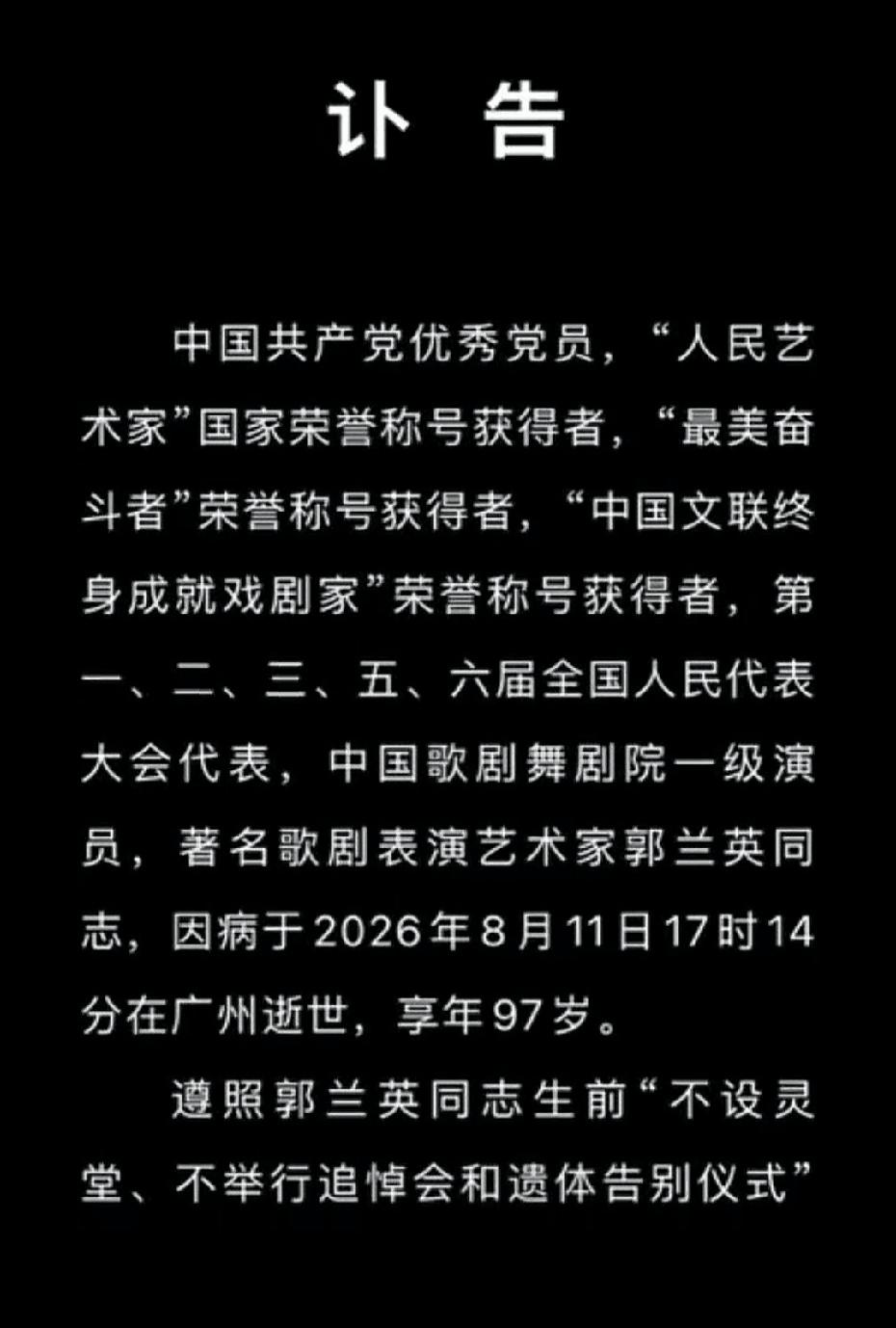 讣 告

中国共产党优秀党员，“人民艺术家”国家荣誉称号获得者，“最美奋斗者”荣誉称号获得者，“中国文联终身成就戏剧家”荣誉称号获得者，第一、二、三、五、六届全国人民代表大会代表，中国歌剧舞剧院一级演员，著名歌剧表演艺术家郭兰英同志，因病于2026年8月11日17时14分在广州逝世，享年97岁。

遵照郭兰英同志生前“不设灵堂、不举行追悼会和遗体告别仪式”